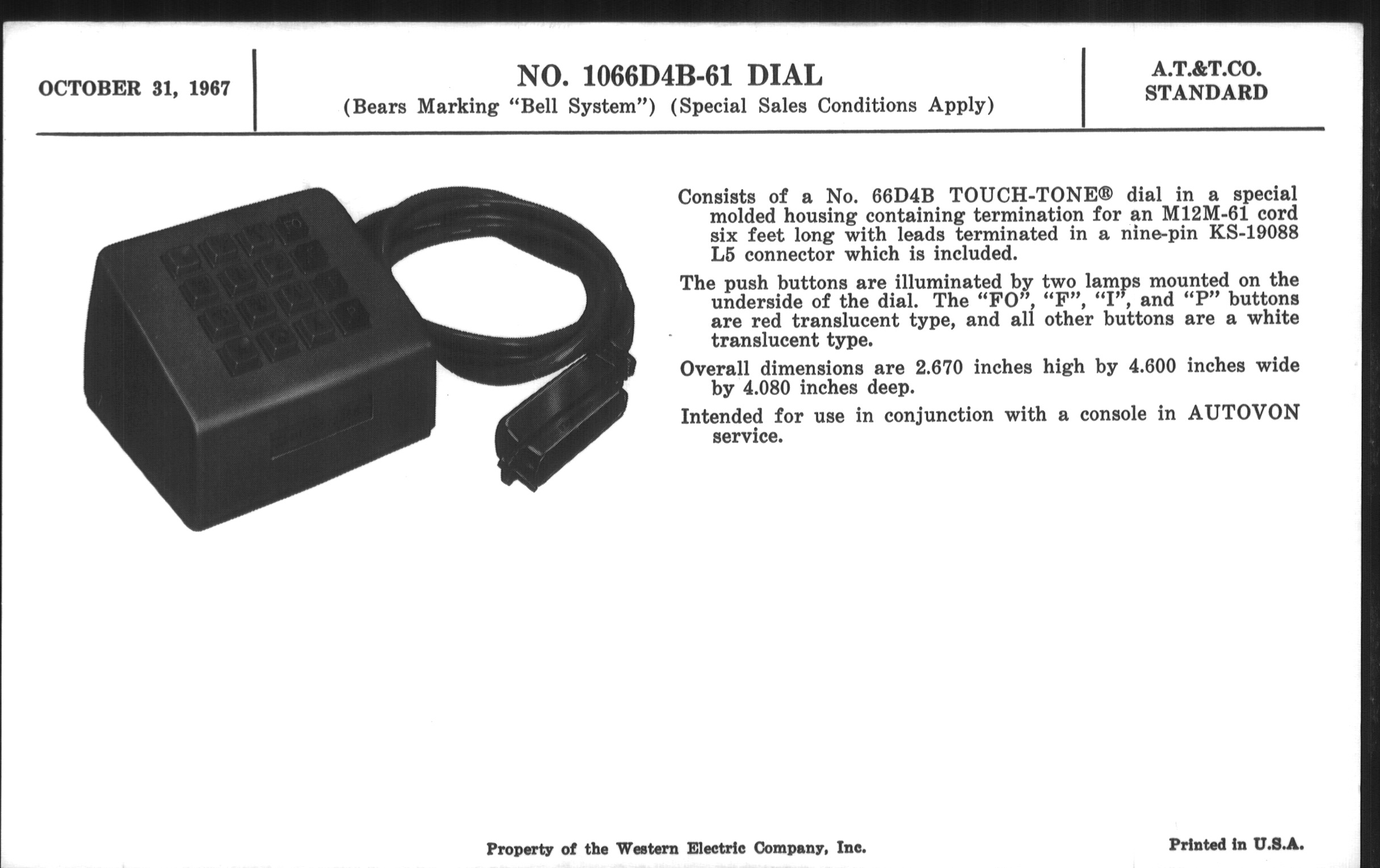 OCTOBER 31, 1967

NO. 1066D4B-61 DIAL
(Bears Marking "Bell System") (Special Sales Conditions Apply)

A.T.&T.CO.
STANDARD

Consists of a No. 66D4B TOUCH-TONE® dial in a special molded housing containing termination for an M12M-61 cord six feet long with leads terminated in a nine-pin KS-19088 L5 connector which is included.

The push buttons are illuminated by two lamps mounted on the underside of the dial. The "FO", "F", "I", and "P" buttons are red translucent type, and all other buttons are a white translucent type.

Overall dimensions are 2.670 inches high by 4.600 inches wide by 4.080 inches deep.

Intended for use in conjunction with a console in AUTOVON service.

Property of the Western Electric Company, Inc.

Printed in U.S.A.